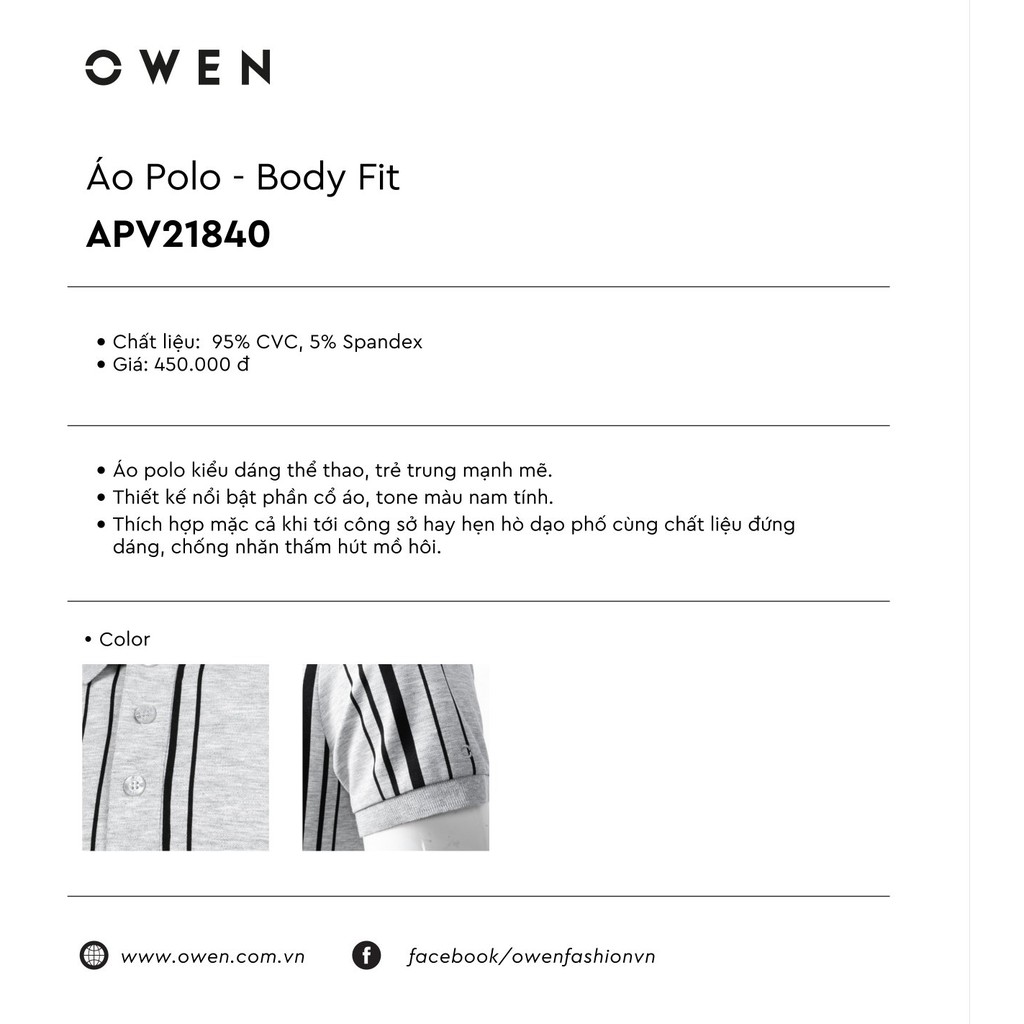 OWEN

Áo Polo - Body Fit
APV21840

• Chất liệu: 95% CVC, 5% Spandex
• Giá: 450.000 đ

• Áo polo kiểu dáng thể thao, trẻ trung mạnh mẽ.
• Thiết kế nổi bật phần cổ áo, tone màu nam tính.
• Thích hợp mặc cả khi tới công sở hay hẹn hò dạo phố cùng chất liệu đứng dáng, chống nhăn thấm hút mồ hôi.

• Color

www.owen.com.vn
facebook/owenfashionvn